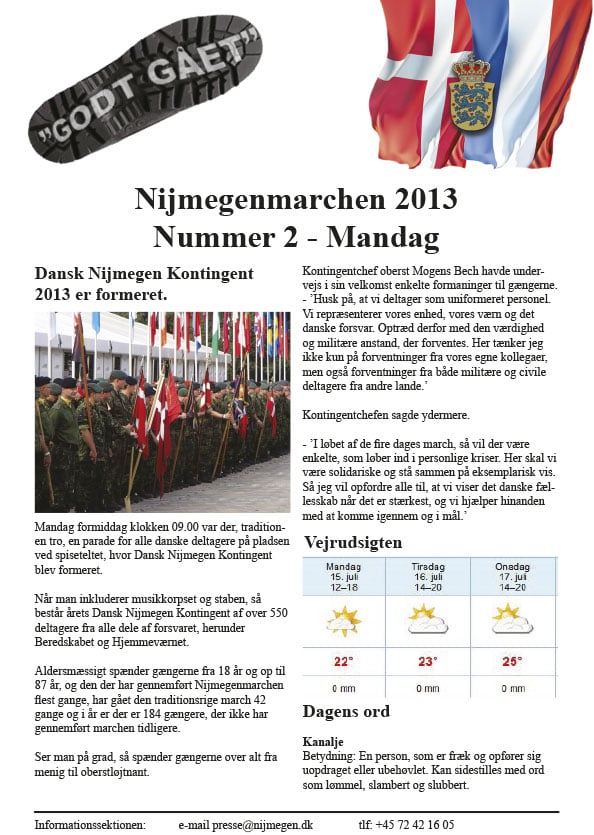 "GODT GÅET"

Nijmegenmarchen 2013
Nummer 2 - Mandag

Dansk Nijmegen Kontingent 2013 er formeret.

Mandag formiddag klokken 09.00 var der, traditionen tro, en parade for alle danske deltagere på pladsen ved spiseteltet, hvor Dansk Nijmegen Kontingent blev formeret.

Når man inkluderer musikkorpset og staben, så består årets Dansk Nijmegen Kontingent af over 550 deltagere fra alle dele af forsvaret, herunder Beredskabet og Hjemmeværnet.

Aldersmæssigt spænder gængerne fra 18 år og op til 87 år, og den der har gennemført Nijmegenmarchen flest gange, har gået den traditionsrige march 42 gange og i år er der er 184 gængere, der ikke har gennemført marchen tidligere.

Ser man på grad, så spænder gængerne over alt fra menig til oberstløjtnant.

Kontingentchef oberst Mogens Bech havde undervejs i sin velkomst enkelte formaninger til gængerne.
- 'Husk på, at vi deltager som uniformeret personel. Vi repræsenterer vores enhed, vores værn og det danske forsvar. Optræd derfor med den værdighed og militære anstand, der forventes. Her tænker jeg ikke kun på forventninger fra vores egne kollegaer, men også forventninger fra både militære og civile deltagere fra andre lande.'

Kontingentchefen sagde ydermere.

- 'I løbet af de fire dages march, så vil der være enkelte, som løber ind i personlige kriser. Her skal vi være solidariske og stå sammen på eksemplarisk vis. Så jeg vil opfordre alle til, at vi viser det danske fællesskab når det er stærkest, og vi hjælper hinanden med at komme igennem og i mål.'

Vejrudsigten

| Mandag 15. juli 12–18 | Tirsdag 16. juli 14–20 | Onsdag 17. juli 14–20 |
|---|---|---|
| 22° | 23° | 25° |
| 0 mm | 0 mm | 0 mm |

Dagens ord

Kanalje
Betydning: En person, som er fræk og opfører sig uopdraget eller ubehøvlet. Kan sidestilles med ord som lømmel, slambert og slubbert.

Informationssektionen: e-mail presse@nijmegen.dk tlf: +45 72 42 16 05